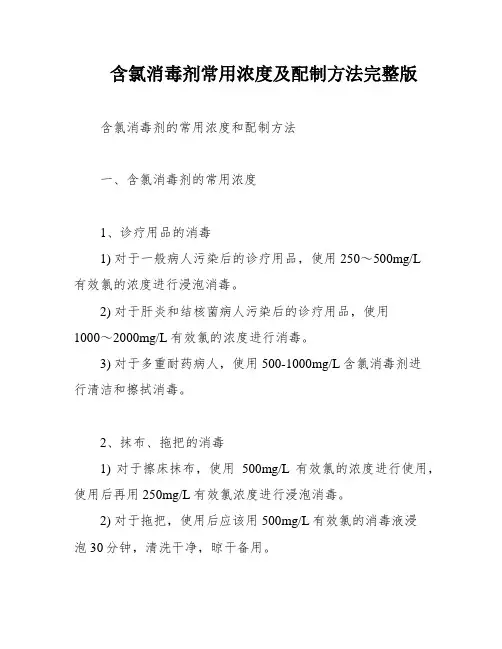 含氯消毒剂常用浓度及配制方法完整版

含氯消毒剂的常用浓度和配制方法

一、含氯消毒剂的常用浓度

1、诊疗用品的消毒

1) 对于一般病人污染后的诊疗用品，使用 250～500mg/L 有效氯的浓度进行浸泡消毒。

2) 对于肝炎和结核菌病人污染后的诊疗用品，使用 1000～2000mg/L 有效氯的浓度进行消毒。

3) 对于多重耐药病人，使用 500-1000mg/L 含氯消毒剂进行清洁和擦拭消毒。

2、抹布、拖把的消毒

1) 对于擦床抹布，使用 500mg/L 有效氯的浓度进行使用，使用后再用 250mg/L 有效氯浓度进行浸泡消毒。

2) 对于拖把，使用后应该用 500mg/L 有效氯的消毒液浸泡 30 分钟，清洗干净，晾干备用。